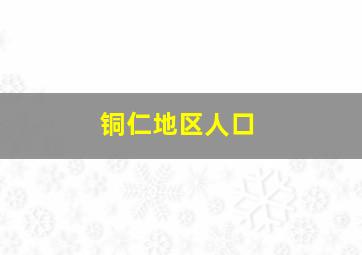 铜仁地区人口